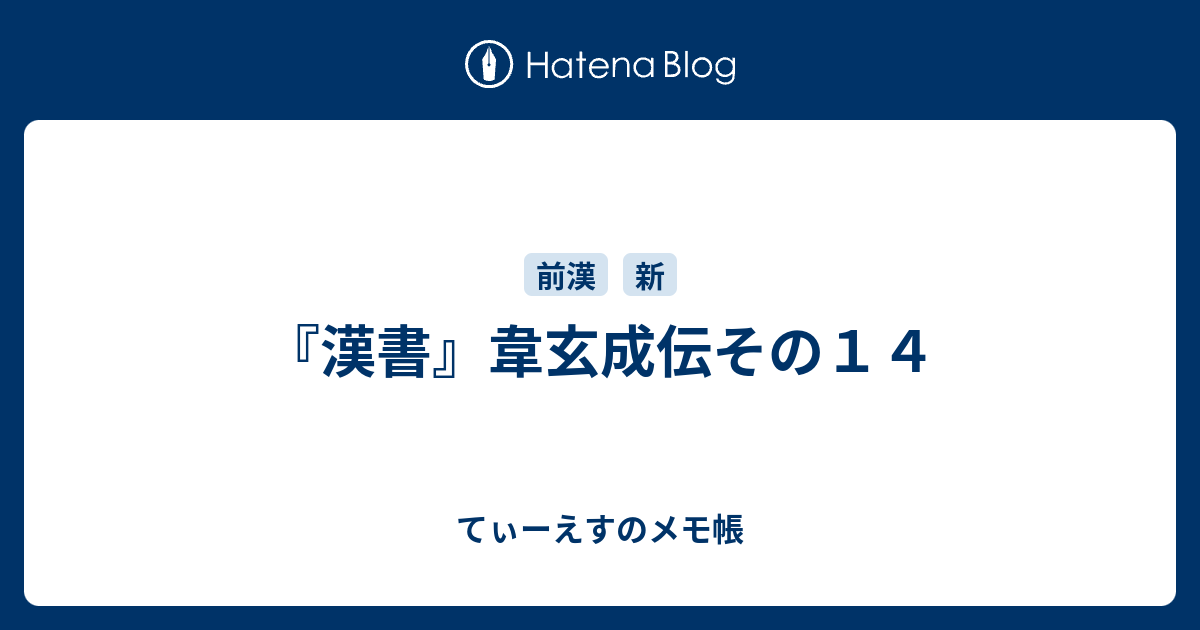 Hatena Blog

前漢 新

『漢書』韋玄成伝その１４

てぃーえすのメモ帳